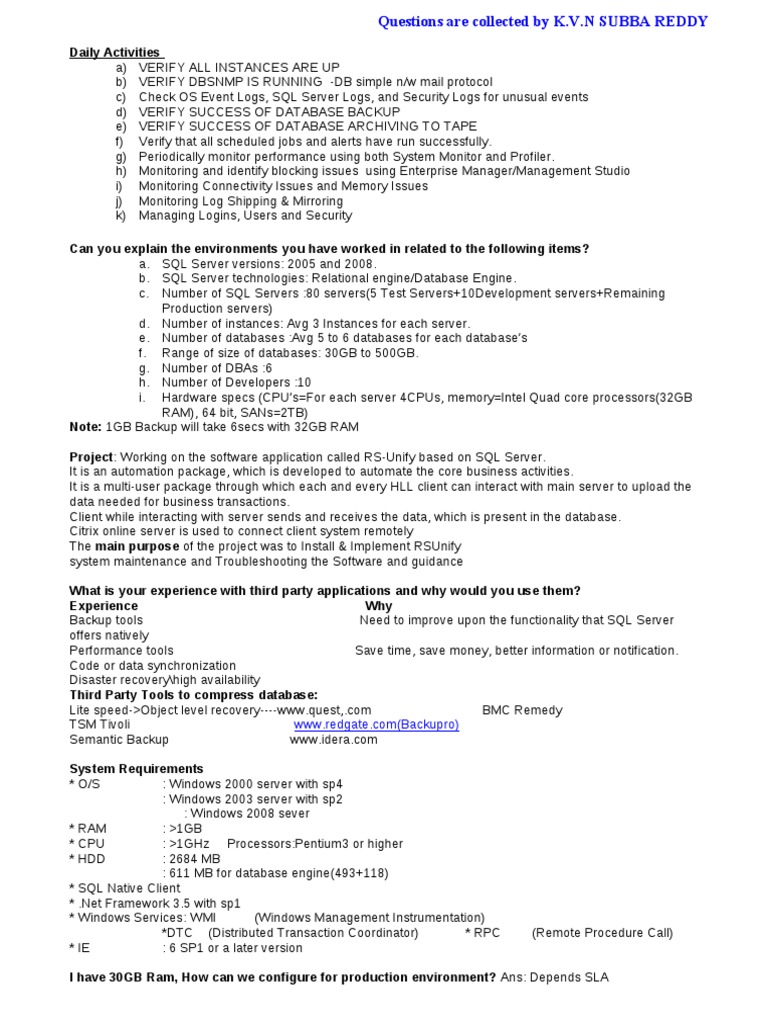 Questions are collected by K.V.N SUBBA REDDY

Daily Activities
a) VERIFY ALL INSTANCES ARE UP
b) VERIFY DBSNMP IS RUNNING -DB simple n/w mail protocol
c) Check OS Event Logs, SQL Server Logs, and Security Logs for unusual events
d) VERIFY SUCCESS OF DATABASE BACKUP
e) VERIFY SUCCESS OF DATABASE ARCHIVING TO TAPE
f) Verify that all scheduled jobs and alerts have run successfully.
g) Periodically monitor performance using both System Monitor and Profiler.
h) Monitoring and identify blocking issues using Enterprise Manager/Management Studio
i) Monitoring Connectivity Issues and Memory Issues
j) Monitoring Log Shipping & Mirroring
k) Managing Logins, Users and Security

Can you explain the environments you have worked in related to the following items?
a. SQL Server versions: 2005 and 2008.
b. SQL Server technologies: Relational engine/Database Engine.
c. Number of SQL Servers :80 servers(5 Test Servers+10Development servers+Remaining Production servers)
d. Number of instances: Avg 3 Instances for each server.
e. Number of databases :Avg 5 to 6 databases for each database's
f. Range of size of databases: 30GB to 500GB.
g. Number of DBAs :6
h. Number of Developers :10
i. Hardware specs (CPU's=For each server 4CPUs, memory=Intel Quad core processors(32GB RAM), 64 bit, SANs=2TB)
Note: 1GB Backup will take 6secs with 32GB RAM

Project: Working on the software application called RS-Unify based on SQL Server.
It is an automation package, which is developed to automate the core business activities.
It is a multi-user package through which each and every HLL client can interact with main server to upload the data needed for business transactions.
Client while interacting with server sends and receives the data, which is present in the database.
Citrix online server is used to connect client system remotely
The main purpose of the project was to Install & Implement RSUnify
system maintenance and Troubleshooting the Software and guidance

What is your experience with third party applications and why would you use them?
Experience Why
Backup tools Need to improve upon the functionality that SQL Server offers natively
Performance tools Save time, save money, better information or notification.
Code or data synchronization
Disaster recovery\high availability
Third Party Tools to compress database:
Lite speed->Object level recovery----www.quest,.com BMC Remedy
TSM Tivoli www.redgate.com(Backupro)
Semantic Backup www.idera.com

System Requirements
* O/S : Windows 2000 server with sp4
: Windows 2003 server with sp2
: Windows 2008 sever
* RAM : >1GB
* CPU : >1GHz Processors:Pentium3 or higher
* HDD : 2684 MB
: 611 MB for database engine(493+118)
* SQL Native Client
* .Net Framework 3.5 with sp1
* Windows Services: WMI (Windows Management Instrumentation)
*DTC (Distributed Transaction Coordinator) * RPC (Remote Procedure Call)
* IE : 6 SP1 or a later version

I have 30GB Ram, How can we configure for production environment? Ans: Depends SLA